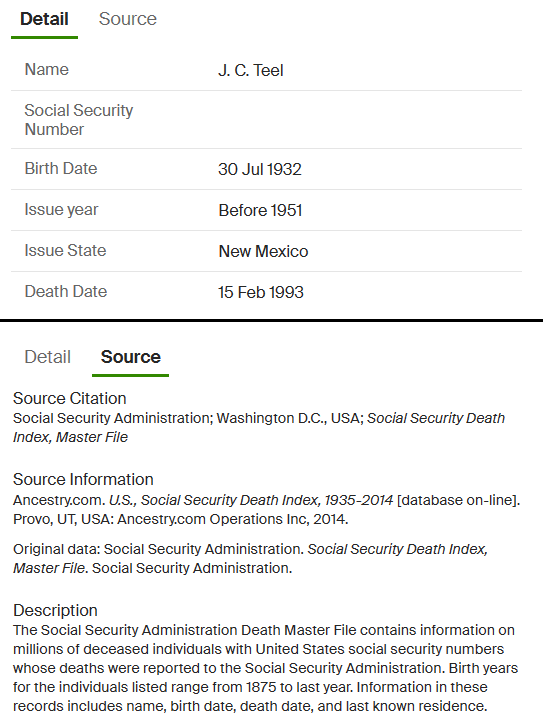 Detail Source

| Name | J. C. Teel |
|---|---|
| Social Security Number | |
| Birth Date | 30 Jul 1932 |
| Issue year | Before 1951 |
| Issue State | New Mexico |
| Death Date | 15 Feb 1993 |

Detail Source

Source Citation
Social Security Administration; Washington D.C., USA; Social Security Death Index, Master File

Source Information
Ancestry.com. U.S., Social Security Death Index, 1935-2014 [database on-line]. Provo, UT, USA: Ancestry.com Operations Inc, 2014.

Original data: Social Security Administration. Social Security Death Index, Master File. Social Security Administration.

Description
The Social Security Administration Death Master File contains information on millions of deceased individuals with United States social security numbers whose deaths were reported to the Social Security Administration. Birth years for the individuals listed range from 1875 to last year. Information in these records includes name, birth date, death date, and last known residence.